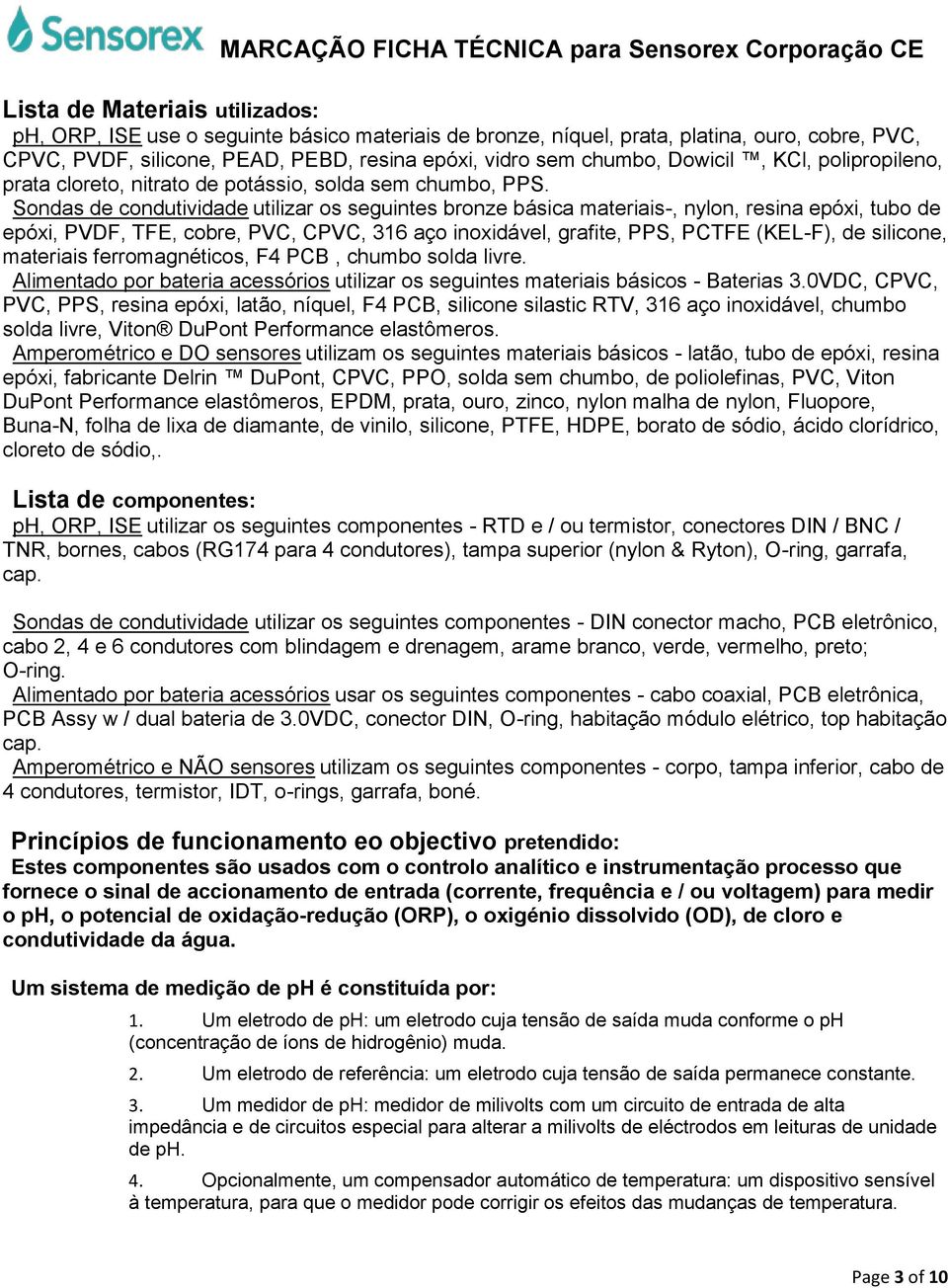 Sensorex MARCAÇÃO FICHA TÉCNICA para Sensorex Corporação CE

Lista de Materiais utilizados:

pH, ORP, ISE use o seguinte básico materiais de bronze, níquel, prata, platina, ouro, cobre, PVC, CPVC, PVDF, silicone, PEAD, PEBD, resina epóxi, vidro sem chumbo, Dowicil ™, KCl, polipropileno, prata cloreto, nitrato de potássio, solda sem chumbo, PPS.

Sondas de condutividade utilizar os seguintes bronze básica materiais-, nylon, resina epóxi, tubo de epóxi, PVDF, TFE, cobre, PVC, CPVC, 316 aço inoxidável, grafite, PPS, PCTFE (KEL-F), de silicone, materiais ferromagnéticos, F4 PCB , chumbo solda livre.

Alimentado por bateria acessórios utilizar os seguintes materiais básicos - Baterias 3.0VDC, CPVC, PVC, PPS, resina epóxi, latão, níquel, F4 PCB, silicone silastic RTV, 316 aço inoxidável, chumbo solda livre, Viton® DuPont Performance elastômeros.

Amperométrico e DO sensores utilizam os seguintes materiais básicos - latão, tubo de epóxi, resina epóxi, fabricante Delrin ™ DuPont, CPVC, PPO, solda sem chumbo, de poliolefinas, PVC, Viton DuPont Performance elastômeros, EPDM, prata, ouro, zinco, nylon malha de nylon, Fluopore, Buna-N, folha de lixa de diamante, de vinilo, silicone, PTFE, HDPE, borato de sódio, ácido clorídrico, cloreto de sódio,.

Lista de componentes:

pH, ORP, ISE utilizar os seguintes componentes - RTD e / ou termistor, conectores DIN / BNC / TNR, bornes, cabos (RG174 para 4 condutores), tampa superior (nylon & Ryton), O-ring, garrafa, cap.

Sondas de condutividade utilizar os seguintes componentes - DIN conector macho, PCB eletrônico, cabo 2, 4 e 6 condutores com blindagem e drenagem, arame branco, verde, vermelho, preto; O-ring.

Alimentado por bateria acessórios usar os seguintes componentes - cabo coaxial, PCB eletrônica, PCB Assy w / dual bateria de 3.0VDC, conector DIN, O-ring, habitação módulo elétrico, top habitação cap.

Amperométrico e NÃO sensores utilizam os seguintes componentes - corpo, tampa inferior, cabo de 4 condutores, termistor, IDT, o-rings, garrafa, boné.

Princípios de funcionamento eo objectivo pretendido:

Estes componentes são usados com o controlo analítico e instrumentação processo que fornece o sinal de accionamento de entrada (corrente, frequência e / ou voltagem) para medir o pH, o potencial de oxidação-redução (ORP), o oxigénio dissolvido (OD), de cloro e condutividade da água.

Um sistema de medição de pH é constituída por:

1. Um eletrodo de pH: um eletrodo cuja tensão de saída muda conforme o pH (concentração de íons de hidrogênio) muda.

2. Um eletrodo de referência: um eletrodo cuja tensão de saída permanece constante.

3. Um medidor de pH: medidor de milivolts com um circuito de entrada de alta impedância e de circuitos especial para alterar a milivolts de eléctrodos em leituras de unidade de pH.

4. Opcionalmente, um compensador automático de temperatura: um dispositivo sensível à temperatura, para que o medidor pode corrigir os efeitos das mudanças de temperatura.

Page 3 of 10